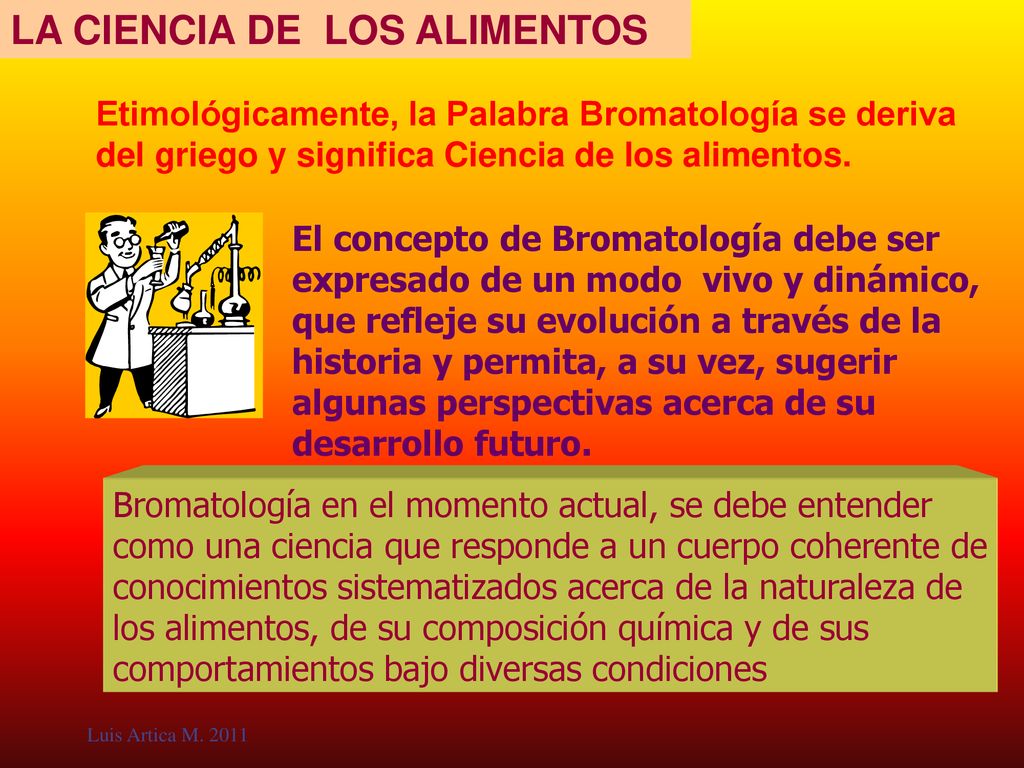 LA CIENCIA DE LOS ALIMENTOS

Etimológicamente, la Palabra Bromatología se deriva del griego y significa Ciencia de los alimentos.

El concepto de Bromatología debe ser expresado de un modo vivo y dinámico, que refleje su evolución a través de la historia y permita, a su vez, sugerir algunas perspectivas acerca de su desarrollo futuro.

Bromatología en el momento actual, se debe entender como una ciencia que responde a un cuerpo coherente de conocimientos sistematizados acerca de la naturaleza de los alimentos, de su composición química y de sus comportamientos bajo diversas condiciones

Luis Artica M. 2011